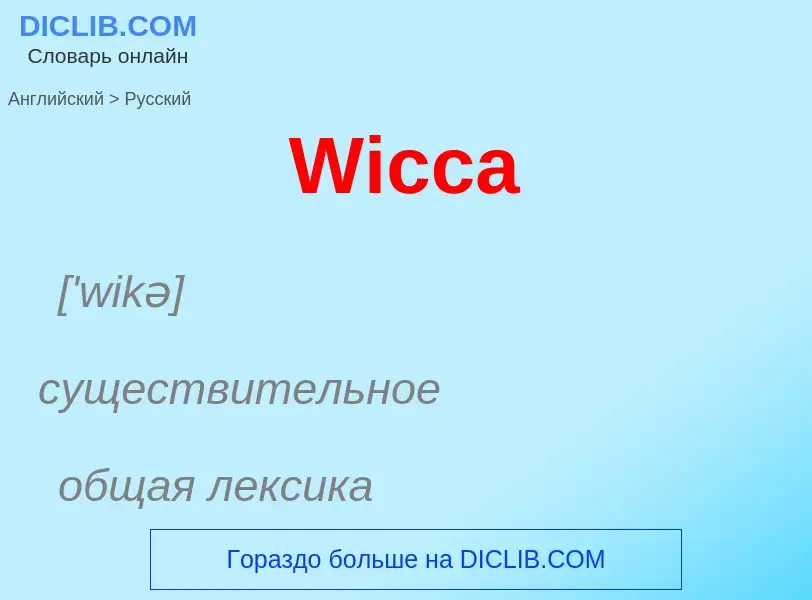 DICLIB.COM
Словарь онлайн

Английский > Русский

Wicca

['wikə]

существительное

общая лексика

Гораздо больше на DICLIB.COM